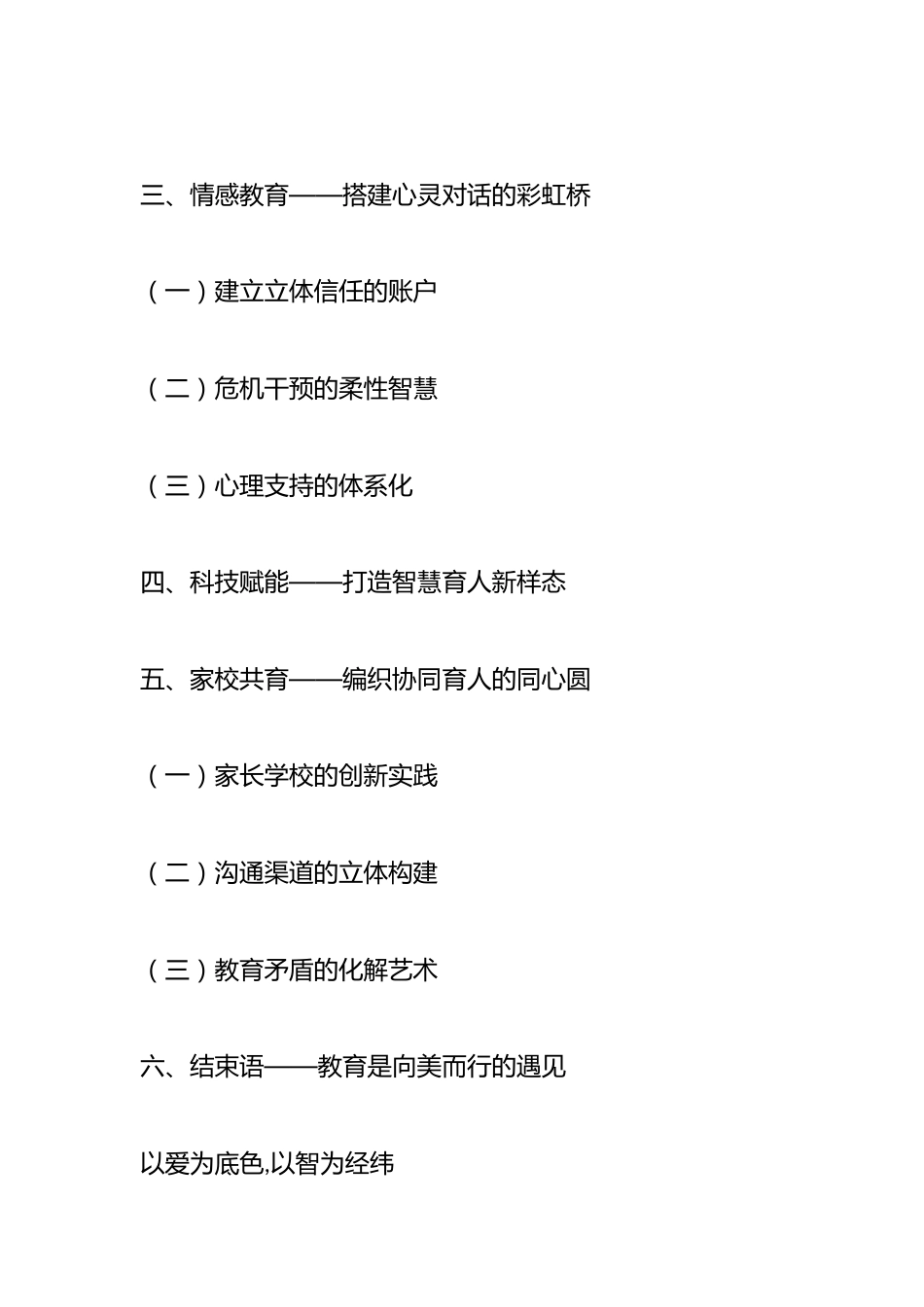 三、情感教育——搭建心灵对话的彩虹桥

（一）建立立体信任的账户

（二）危机干预的柔性智慧

（三）心理支持的体系化

四、科技赋能——打造智慧育人新样态

五、家校共育——编织协同育人的同心圆

（一）家长学校的创新实践

（二）沟通渠道的立体构建

（三）教育矛盾的化解艺术

六、结束语——教育是向美而行的遇见

以爱为底色,以智为经纬